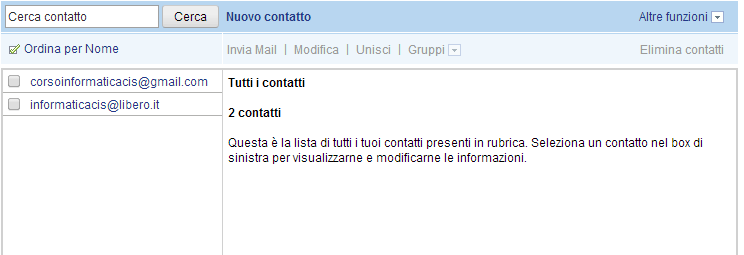 Cerca contatto Cerca Nuovo contatto Altre funzioni

Ordina per Nome Invia Mail | Modifica | Unisci | Gruppi Elimina contatti

corsoinformaticacis@gmail.com
informaticacis@libero.it

Tutti i contatti

2 contatti

Questa è la lista di tutti i tuoi contatti presenti in rubrica. Seleziona un contatto nel box di sinistra per visualizzarne e modificarne le informazioni.